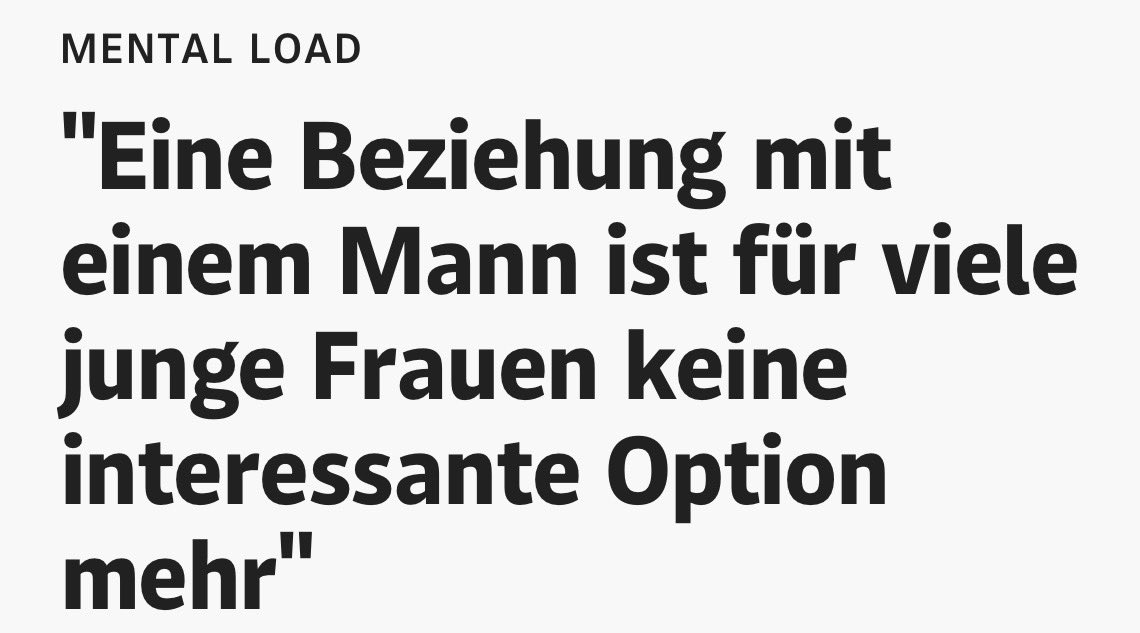 MENTAL LOAD

"Eine Beziehung mit einem Mann ist für viele junge Frauen keine interessante Option mehr"